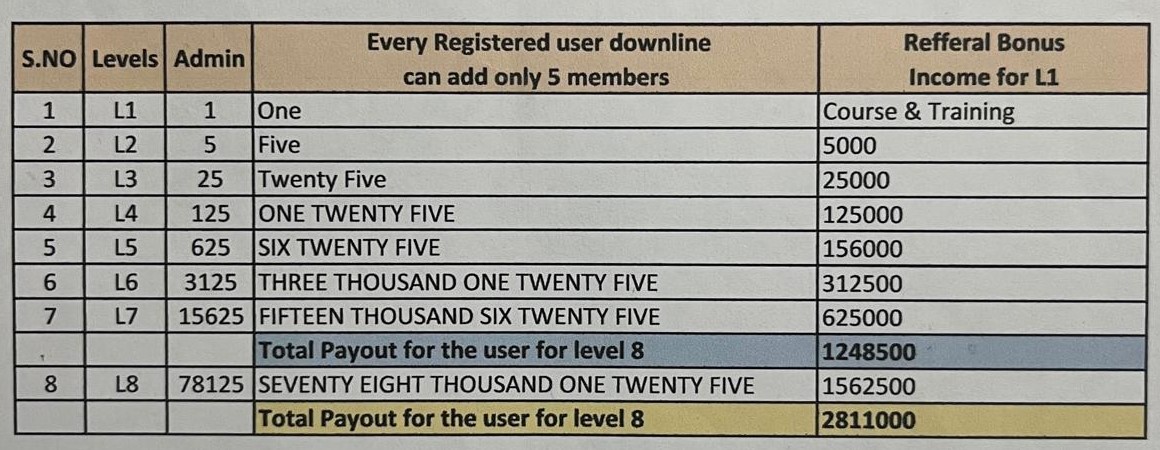 | S.NO | Levels | Admin | Every Registered user downline can add only 5 members | Refferal Bonus Income for L1 |
|---|---|---|---|---|
| 1 | L1 | 1 | One | Course & Training |
| 2 | L2 | 5 | Five | 5000 |
| 3 | L3 | 25 | Twenty Five | 25000 |
| 4 | L4 | 125 | ONE TWENTY FIVE | 125000 |
| 5 | L5 | 625 | SIX TWENTY FIVE | 156000 |
| 6 | L6 | 3125 | THREE THOUSAND ONE TWENTY FIVE | 312500 |
| 7 | L7 | 15625 | FIFTEEN THOUSAND SIX TWENTY FIVE | 625000 |
| | | | Total Payout for the user for level 8 | 1248500 |
| 8 | L8 | 78125 | SEVENTY EIGHT THOUSAND ONE TWENTY FIVE | 1562500 |
| | | | Total Payout for the user for level 8 | 2811000 |